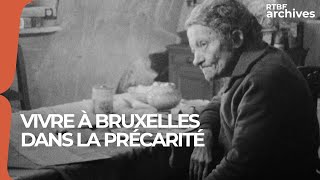 RTBF archives

VIVRE À BRUXELLES DANS LA PRÉCARITÉ